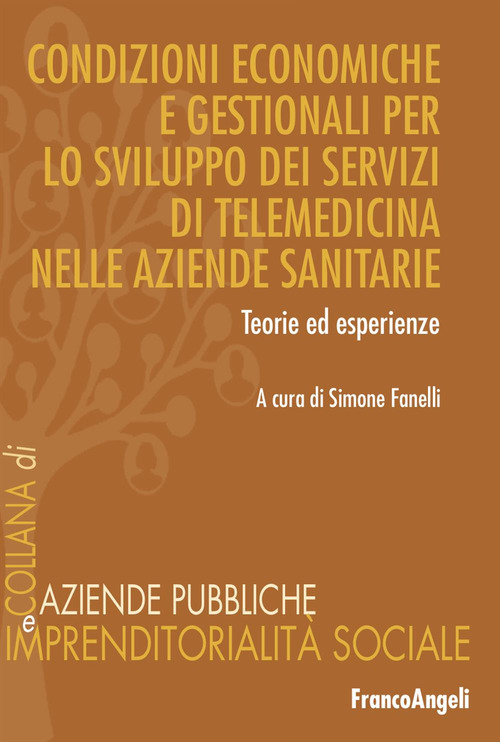 CONDIZIONI ECONOMICHE E GESTIONALI PER LO SVILUPPO DEI SERVIZI DI TELEMEDICINA NELLE AZIENDE SANITARIE

Teorie ed esperienze

A cura di Simone Fanelli

COLLANA di

AZIENDE PUBBLICHE
e
IMPRENDITORIALITÀ SOCIALE

FrancoAngeli